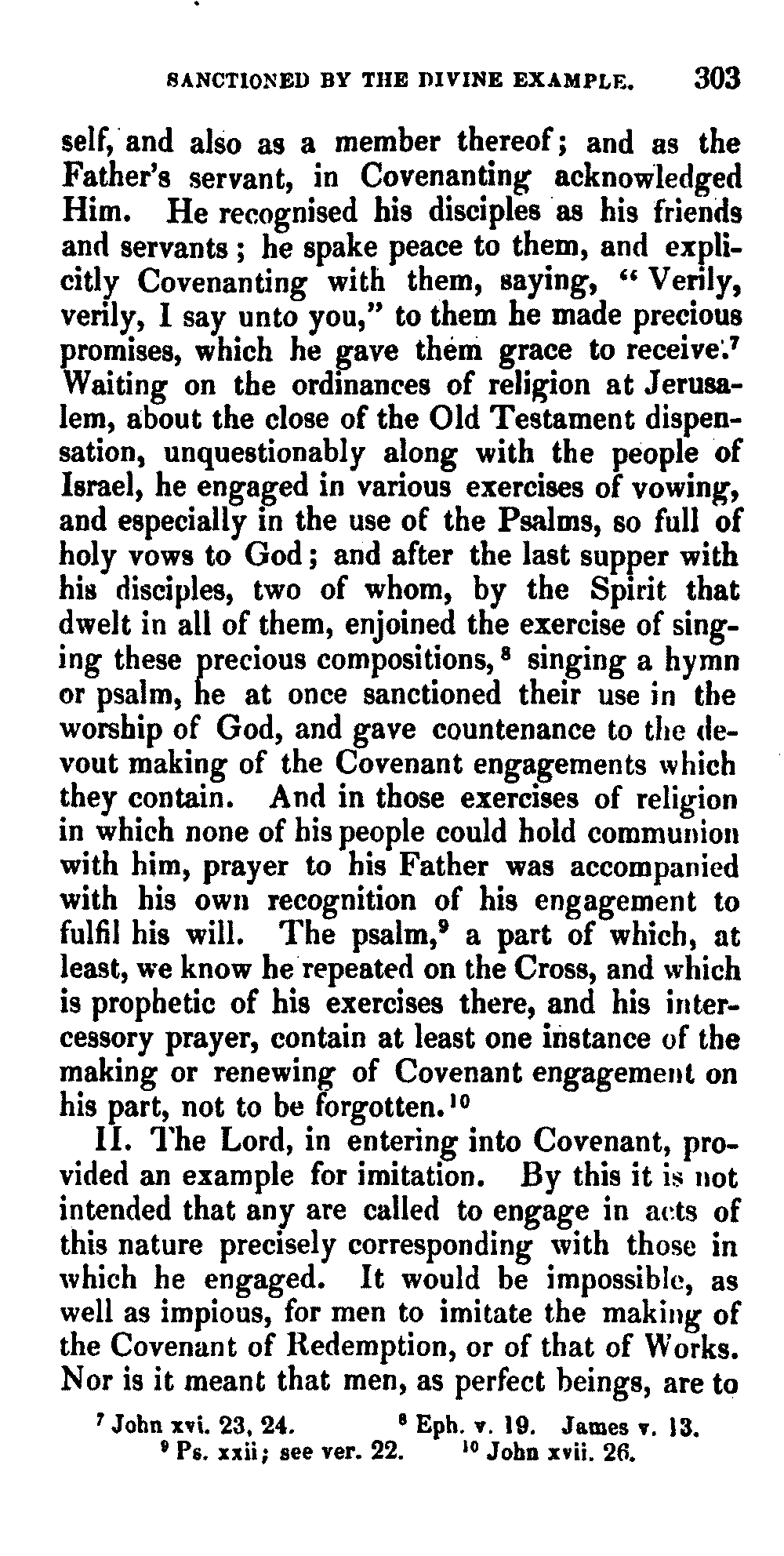 SANCTIONED BY THE DIVINE EXAMPLE. 303

self, and also as a member thereof; and as the Father's servant, in Covenanting acknowledged Him. He recognised his disciples as his friends and servants; he spake peace to them, and explicitly Covenanting with them, saying, "Verily, verily, I say unto you," to them he made precious promises, which he gave them grace to receive.$^7$ Waiting on the ordinances of religion at Jerusalem, about the close of the Old Testament dispensation, unquestionably along with the people of Israel, he engaged in various exercises of vowing, and especially in the use of the Psalms, so full of holy vows to God; and after the last supper with his disciples, two of whom, by the Spirit that dwelt in all of them, enjoined the exercise of singing these precious compositions,$^8$ singing a hymn or psalm, he at once sanctioned their use in the worship of God, and gave countenance to the devout making of the Covenant engagements which they contain. And in those exercises of religion in which none of his people could hold communion with him, prayer to his Father was accompanied with his own recognition of his engagement to fulfil his will. The psalm,$^9$ a part of which, at least, we know he repeated on the Cross, and which is prophetic of his exercises there, and his intercessory prayer, contain at least one instance of the making or renewing of Covenant engagement on his part, not to be forgotten.$^{10}$

II. The Lord, in entering into Covenant, provided an example for imitation. By this it is not intended that any are called to engage in acts of this nature precisely corresponding with those in which he engaged. It would be impossible, as well as impious, for men to imitate the making of the Covenant of Redemption, or of that of Works. Nor is it meant that men, as perfect beings, are to

$^7$ John xvi. 23, 24. $^8$ Eph. v. 19. James v. 13.
$^9$ Ps. xxii; see ver. 22. $^{10}$ John xvii. 26.